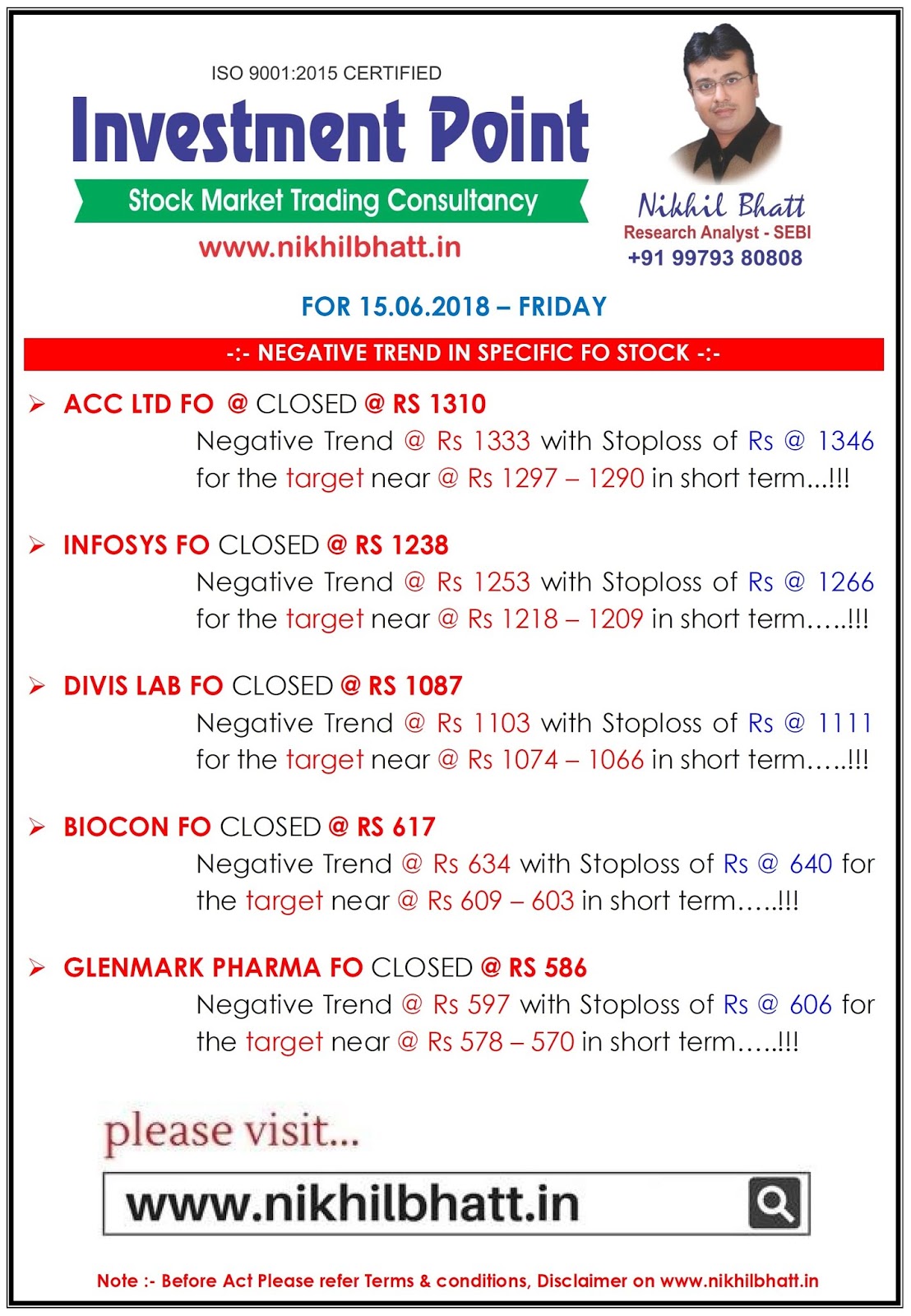 ISO 9001:2015 CERTIFIED

Investment Point

Stock Market Trading Consultancy

www.nikhilbhatt.in

Nikhil Bhatt
Research Analyst - SEBI
+91 99793 80808

FOR 15.06.2018 – FRIDAY

-:- NEGATIVE TREND IN SPECIFIC FO STOCK -:-

➢ ACC LTD FO @ CLOSED @ RS 1310
Negative Trend @ Rs 1333 with Stoploss of Rs @ 1346 for the target near @ Rs 1297 – 1290 in short term...!!!

➢ INFOSYS FO CLOSED @ RS 1238
Negative Trend @ Rs 1253 with Stoploss of Rs @ 1266 for the target near @ Rs 1218 – 1209 in short term…..!!!

➢ DIVIS LAB FO CLOSED @ RS 1087
Negative Trend @ Rs 1103 with Stoploss of Rs @ 1111 for the target near @ Rs 1074 – 1066 in short term…..!!!

➢ BIOCON FO CLOSED @ RS 617
Negative Trend @ Rs 634 with Stoploss of Rs @ 640 for the target near @ Rs 609 – 603 in short term…..!!!

➢ GLENMARK PHARMA FO CLOSED @ RS 586
Negative Trend @ Rs 597 with Stoploss of Rs @ 606 for the target near @ Rs 578 – 570 in short term…..!!!

please visit...

www.nikhilbhatt.in

Note :- Before Act Please refer Terms & conditions, Disclaimer on www.nikhilbhatt.in